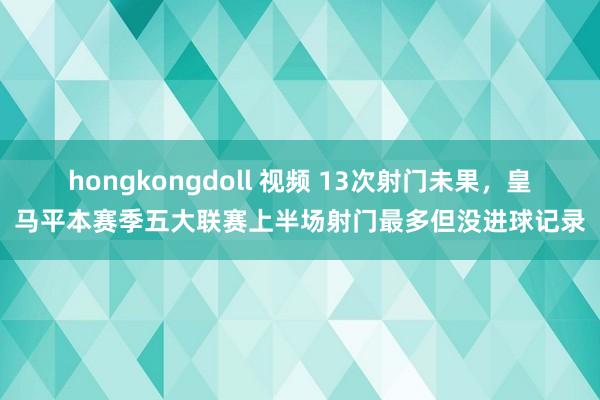 hongkongdoll 视频 13次射门未果，皇马平本赛季五大联赛上半场射门最多但没进球记录